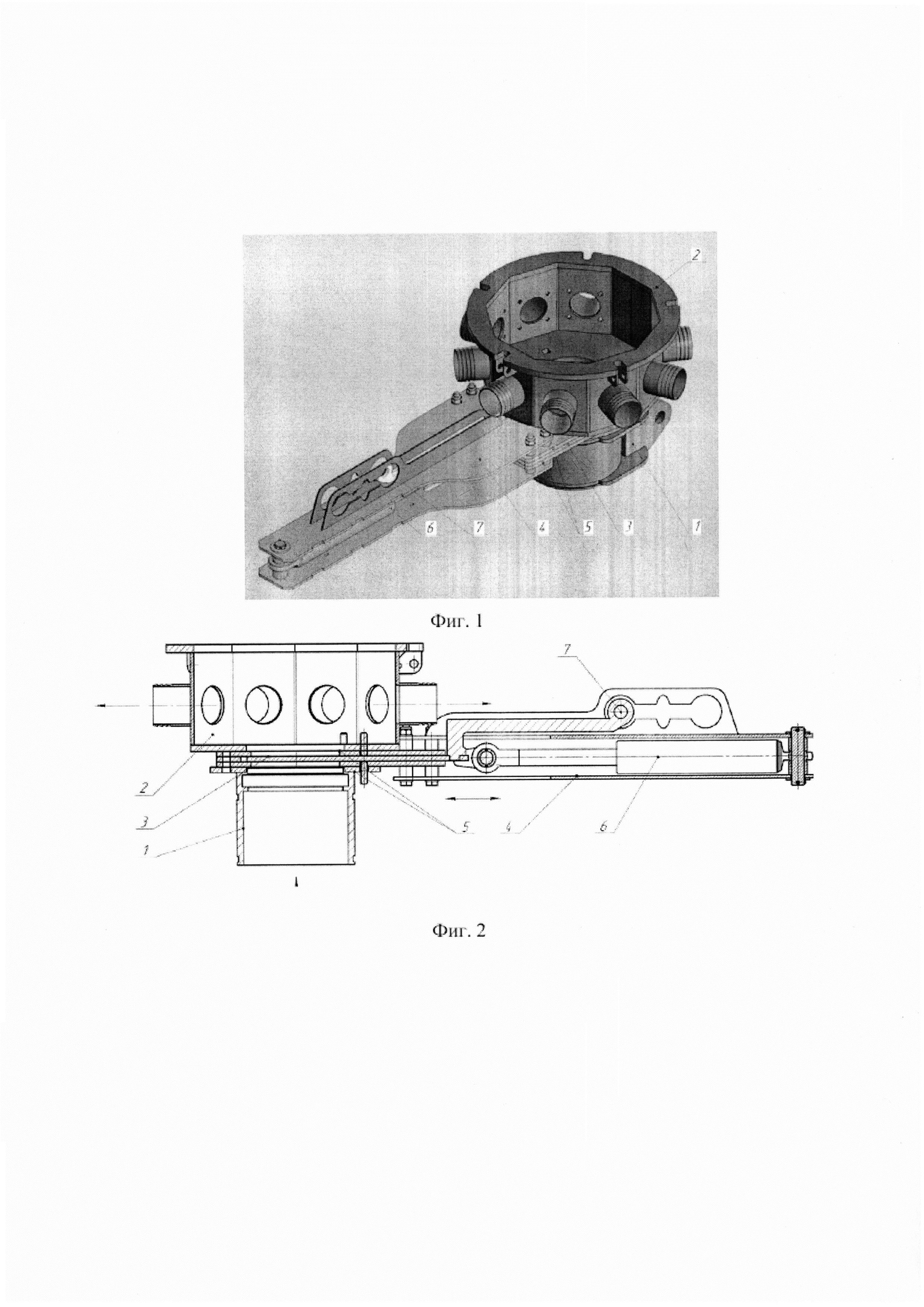 2

6 7 4 5 3 1

Фиг. 1

7

2

3

1

5 4 6

Фиг. 2